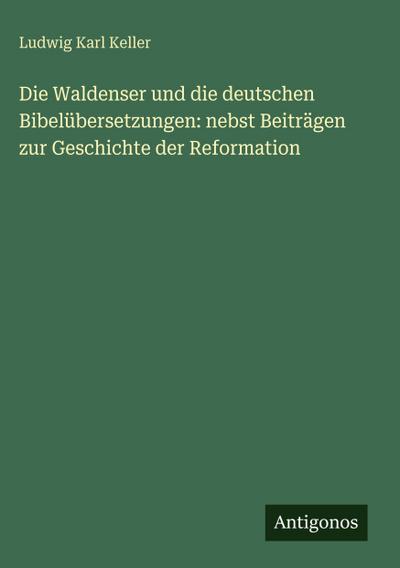 Ludwig Karl Keller

Die Waldenser und die deutschen Bibelübersetzungen: nebst Beiträgen zur Geschichte der Reformation

Antigonos